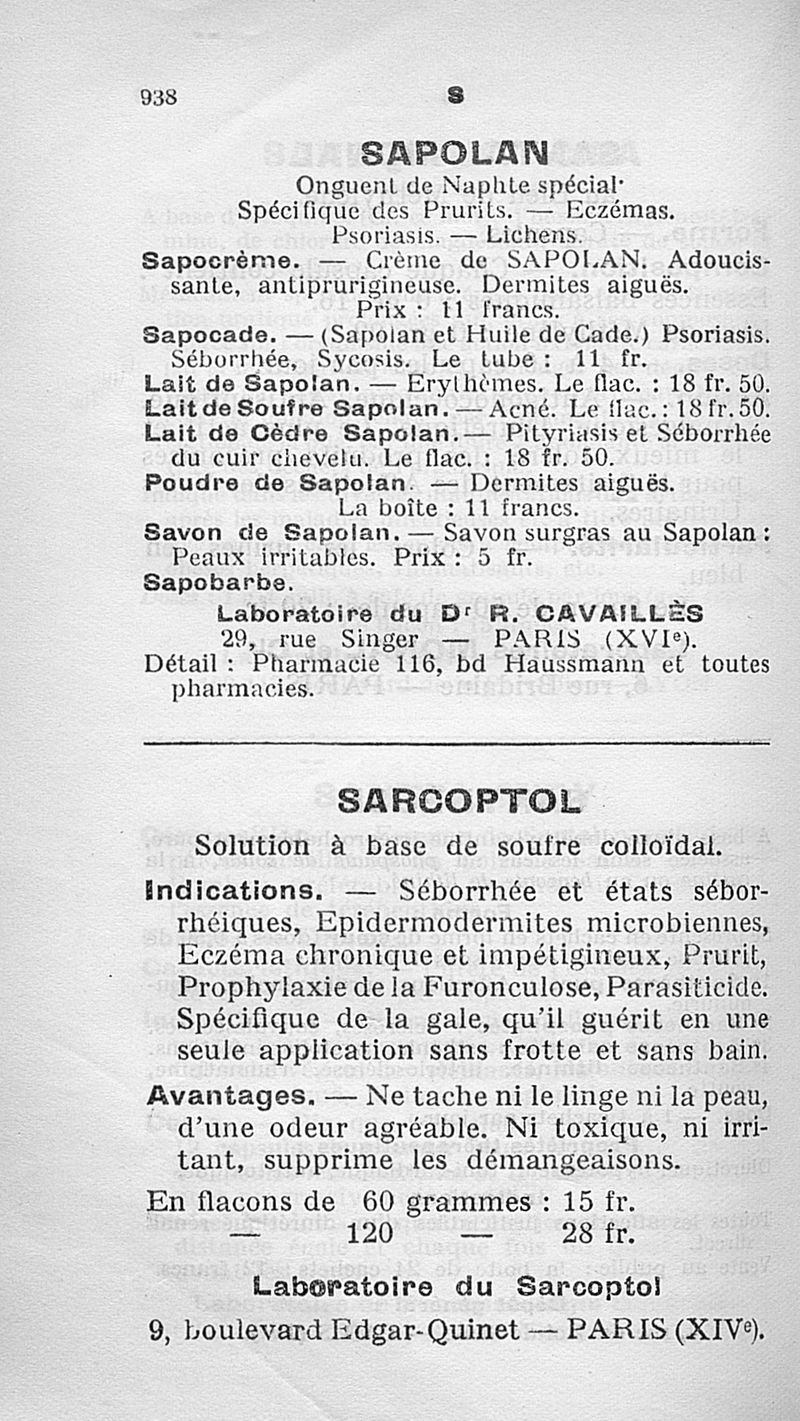 938 S

SAPOLAN

Onguent de Naphte spécial·
Spécifique des Prurits. — Eczémas.
Psoriasis. — Lichens.

Sapocrème. — Crème de SAPOLAN. Adoucissante, antiprurigineuse. Dermites aiguës.
Prix : 11 francs.

Sapocade. — (Sapolan et Huile de Cade.) Psoriasis. Séborrhée, Sycosis. Le tube : 11 fr.

Lait de Sapolan. — Erythèmes. Le flac. : 18 fr. 50.

Lait de Soufre Sapolan. — Acné. Le flac. : 18 fr. 50.

Lait de Cèdre Sapolan. — Pityriasis et Séborrhée du cuir chevelu. Le flac. : 18 fr. 50.

Poudre de Sapolan. — Dermites aiguës.
La boîte : 11 francs.

Savon de Sapolan. — Savon surgras au Sapolan : Peaux irritables. Prix : 5 fr.

Sapobarbe.

Laboratoire du Dr R. CAVAILLÈS
29, rue Singer — PARIS (XVIe).
Détail : Pharmacie 116, bd Haussmann et toutes pharmacies.

SARCOPTOL

Solution à base de soufre colloïdal.

Indications. — Séborrhée et états séborrhéiques, Epidermodermites microbiennes, Eczéma chronique et impétigineux, Prurit, Prophylaxie de la Furonculose, Parasiticide. Spécifique de la gale, qu'il guérit en une seule application sans frotte et sans bain.

Avantages. — Ne tache ni le linge ni la peau, d'une odeur agréable. Ni toxique, ni irritant, supprime les démangeaisons.

En flacons de 60 grammes : 15 fr.
— 120 — 28 fr.

Laboratoire du Sarcoptol
9, boulevard Edgar-Quinet — PARIS (XIVe).